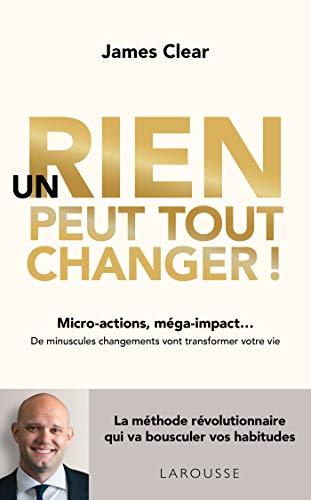 James Clear

UN RIEN PEUT TOUT CHANGER !

Micro-actions, méga-impact…
De minuscules changements vont transformer votre vie

La méthode révolutionnaire qui va bousculer vos habitudes

LAROUSSE